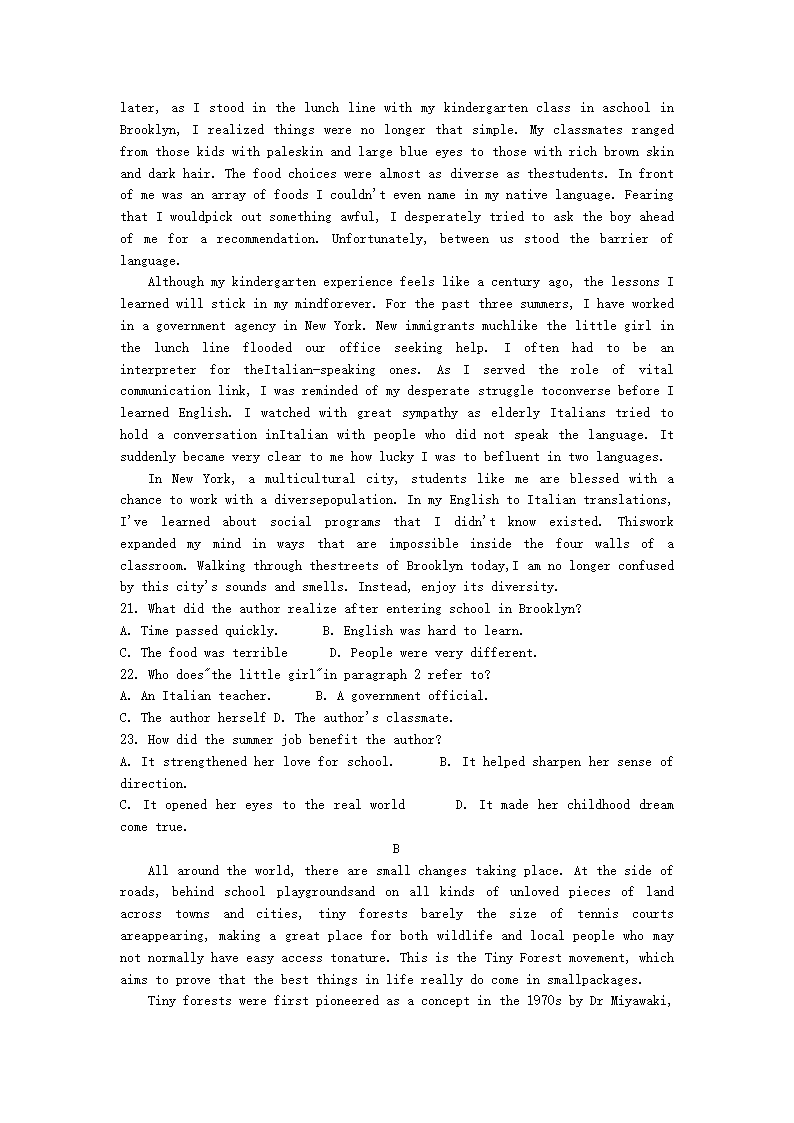 later, as I stood in the lunch line with my kindergarten class in aschool in Brooklyn, I realized things were no longer that simple. My classmates ranged from those kids with paleskin and large blue eyes to those with rich brown skin and dark hair. The food choices were almost as diverse as thestudents. In front of me was an array of foods I couldn't even name in my native language. Fearing that I wouldpick out something awful, I desperately tried to ask the boy ahead of me for a recommendation. Unfortunately, between us stood the barrier of language.

Although my kindergarten experience feels like a century ago, the lessons I learned will stick in my mindforever. For the past three summers, I have worked in a government agency in New York. New immigrants muchlike the little girl in the lunch line flooded our office seeking help. I often had to be an interpreter for theItalian-speaking ones. As I served the role of vital communication link, I was reminded of my desperate struggle toconverse before I learned English. I watched with great sympathy as elderly Italians tried to hold a conversation inItalian with people who did not speak the language. It suddenly became very clear to me how lucky I was to befluent in two languages.

In New York, a multicultural city, students like me are blessed with a chance to work with a diversepopulation. In my English to Italian translations, I've learned about social programs that I didn't know existed. Thiswork expanded my mind in ways that are impossible inside the four walls of a classroom. Walking through thestreets of Brooklyn today,I am no longer confused by this city's sounds and smells. Instead, enjoy its diversity.

21. What did the author realize after entering school in Brooklyn?
A. Time passed quickly. B. English was hard to learn.
C. The food was terrible D. People were very different.
22. Who does"the little girl"in paragraph 2 refer to?
A. An Italian teacher. B. A government official.
C. The author herself D. The author's classmate.
23. How did the summer job benefit the author?
A. It strengthened her love for school. B. It helped sharpen her sense of direction.
C. It opened her eyes to the real world D. It made her childhood dream come true.

B

All around the world, there are small changes taking place. At the side of roads, behind school playgroundsand on all kinds of unloved pieces of land across towns and cities, tiny forests barely the size of tennis courts areappearing, making a great place for both wildlife and local people who may not normally have easy access tonature. This is the Tiny Forest movement, which aims to prove that the best things in life really do come in smallpackages.

Tiny forests were first pioneered as a concept in the 1970s by Dr Miyawaki,